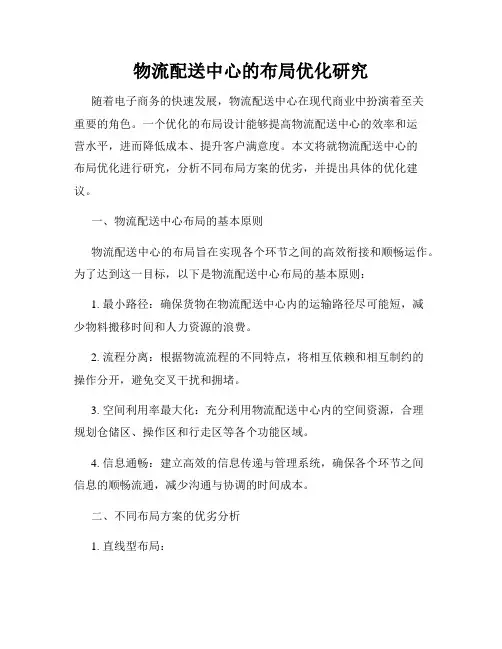 物流配送中心的布局优化研究

随着电子商务的快速发展，物流配送中心在现代商业中扮演着至关重要的角色。一个优化的布局设计能够提高物流配送中心的效率和运营水平，进而降低成本、提升客户满意度。本文将就物流配送中心的布局优化进行研究，分析不同布局方案的优劣，并提出具体的优化建议。

一、物流配送中心布局的基本原则

物流配送中心的布局旨在实现各个环节之间的高效衔接和顺畅运作。为了达到这一目标，以下是物流配送中心布局的基本原则：

1. 最小路径：确保货物在物流配送中心内的运输路径尽可能短，减少物料搬移时间和人力资源的浪费。

2. 流程分离：根据物流流程的不同特点，将相互依赖和相互制约的操作分开，避免交叉干扰和拥堵。

3. 空间利用率最大化：充分利用物流配送中心内的空间资源，合理规划仓储区、操作区和行走区等各个功能区域。

4. 信息通畅：建立高效的信息传递与管理系统，确保各个环节之间信息的顺畅流通，减少沟通与协调的时间成本。

二、不同布局方案的优劣分析

1. 直线型布局：